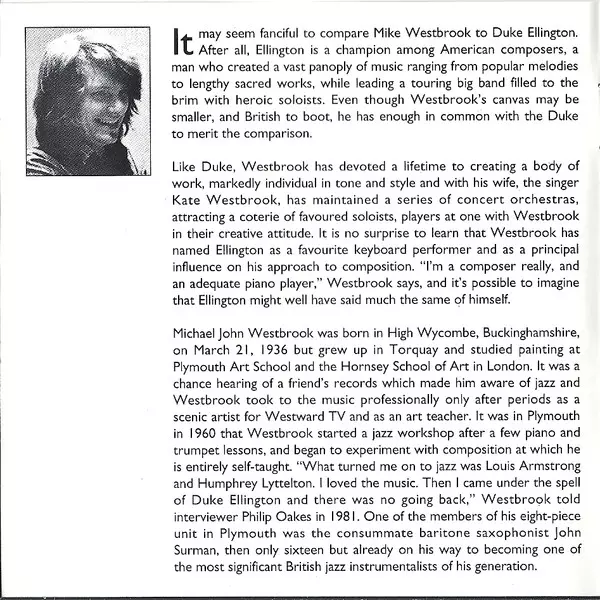 It may seem fanciful to compare Mike Westbrook to Duke Ellington. After all, Ellington is a champion among American composers, a man who created a vast panoply of music ranging from popular melodies to lengthy sacred works, while leading a touring big band filled to the brim with heroic soloists. Even though Westbrook's canvas may be smaller, and British to boot, he has enough in common with the Duke to merit the comparison.

Like Duke, Westbrook has devoted a lifetime to creating a body of work, markedly individual in tone and style and with his wife, the singer Kate Westbrook, has maintained a series of concert orchestras, attracting a coterie of favoured soloists, players at one with Westbrook in their creative attitude. It is no surprise to learn that Westbrook has named Ellington as a favourite keyboard performer and as a principal influence on his approach to composition. "I'm a composer really, and an adequate piano player," Westbrook says, and it's possible to imagine that Ellington might well have said much the same of himself.

Michael John Westbrook was born in High Wycombe, Buckinghamshire, on March 21, 1936 but grew up in Torquay and studied painting at Plymouth Art School and the Hornsey School of Art in London. It was a chance hearing of a friend's records which made him aware of jazz and Westbrook took to the music professionally only after periods as a scenic artist for Westward TV and as an art teacher. It was in Plymouth in 1960 that Westbrook started a jazz workshop after a few piano and trumpet lessons, and began to experiment with composition at which he is entirely self-taught. "What turned me on to jazz was Louis Armstrong and Humphrey Lyttelton. I loved the music. Then I came under the spell of Duke Ellington and there was no going back," Westbrook told interviewer Philip Oakes in 1981. One of the members of his eight-piece unit in Plymouth was the consummate baritone saxophonist John Surman, then only sixteen but already on his way to becoming one of the most significant British jazz instrumentalists of his generation.